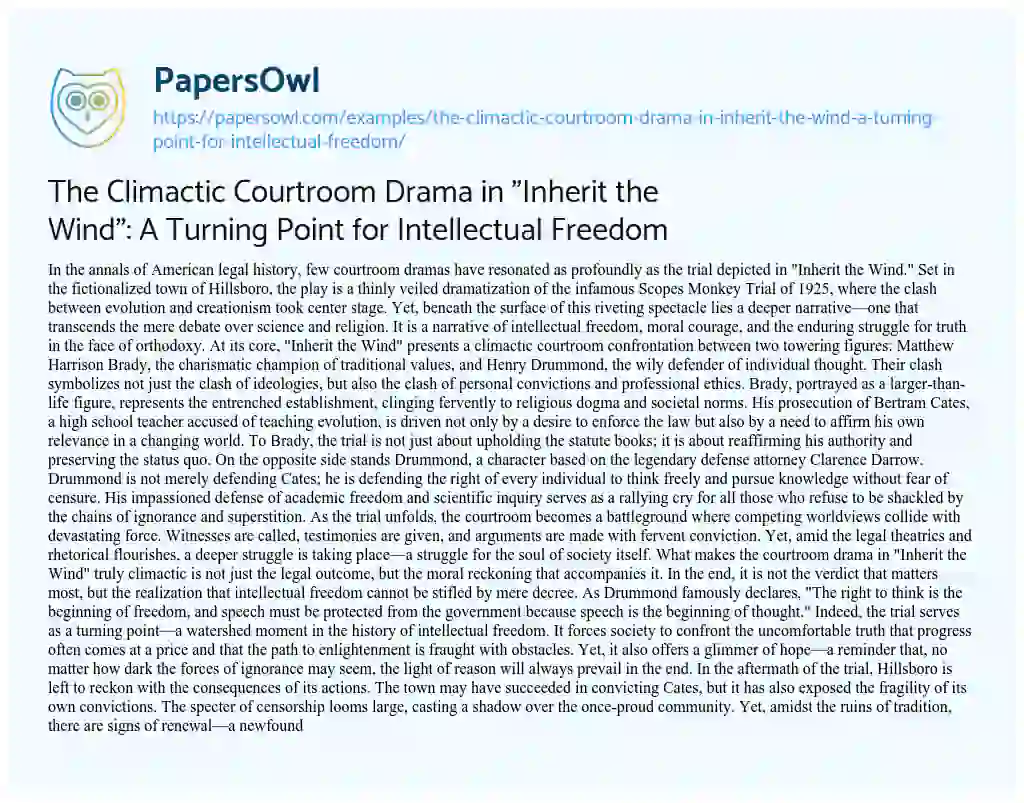 PapersOwl

https://papersowl.com/examples/the-climactic-courtroom-drama-in-inherit-the-wind-a-turning-point-for-intellectual-freedom/

The Climactic Courtroom Drama in "Inherit the Wind": A Turning Point for Intellectual Freedom

In the annals of American legal history, few courtroom dramas have resonated as profoundly as the trial depicted in "Inherit the Wind." Set in the fictionalized town of Hillsboro, the play is a thinly veiled dramatization of the infamous Scopes Monkey Trial of 1925, where the clash between evolution and creationism took center stage. Yet, beneath the surface of this riveting spectacle lies a deeper narrative—one that transcends the mere debate over science and religion. It is a narrative of intellectual freedom, moral courage, and the enduring struggle for truth in the face of orthodoxy. At its core, "Inherit the Wind" presents a climactic courtroom confrontation between two towering figures: Matthew Harrison Brady, the charismatic champion of traditional values, and Henry Drummond, the wily defender of individual thought. Their clash symbolizes not just the clash of ideologies, but also the clash of personal convictions and professional ethics. Brady, portrayed as a larger-than-life figure, represents the entrenched establishment, clinging fervently to religious dogma and societal norms. His prosecution of Bertram Cates, a high school teacher accused of teaching evolution, is driven not only by a desire to enforce the law but also by a need to affirm his own relevance in a changing world. To Brady, the trial is not just about upholding the statute books; it is about reaffirming his authority and preserving the status quo. On the opposite side stands Drummond, a character based on the legendary defense attorney Clarence Darrow. Drummond is not merely defending Cates; he is defending the right of every individual to think freely and pursue knowledge without fear of censure. His impassioned defense of academic freedom and scientific inquiry serves as a rallying cry for all those who refuse to be shackled by the chains of ignorance and superstition. As the trial unfolds, the courtroom becomes a battleground where competing worldviews collide with devastating force. Witnesses are called, testimonies are given, and arguments are made with fervent conviction. Yet, amid the legal theatrics and rhetorical flourishes, a deeper struggle is taking place—a struggle for the soul of society itself. What makes the courtroom drama in "Inherit the Wind" truly climactic is not just the legal outcome, but the moral reckoning that accompanies it. In the end, it is not the verdict that matters most, but the realization that intellectual freedom cannot be stifled by mere decree. As Drummond famously declares, "The right to think is the beginning of freedom, and speech must be protected from the government because speech is the beginning of thought." Indeed, the trial serves as a turning point—a watershed moment in the history of intellectual freedom. It forces society to confront the uncomfortable truth that progress often comes at a price and that the path to enlightenment is fraught with obstacles. Yet, it also offers a glimmer of hope—a reminder that, no matter how dark the forces of ignorance may seem, the light of reason will always prevail in the end. In the aftermath of the trial, Hillsboro is left to reckon with the consequences of its actions. The town may have succeeded in convicting Cates, but it has also exposed the fragility of its own convictions. The specter of censorship looms large, casting a shadow over the once-proud community. Yet, amidst the ruins of tradition, there are signs of renewal—a newfound